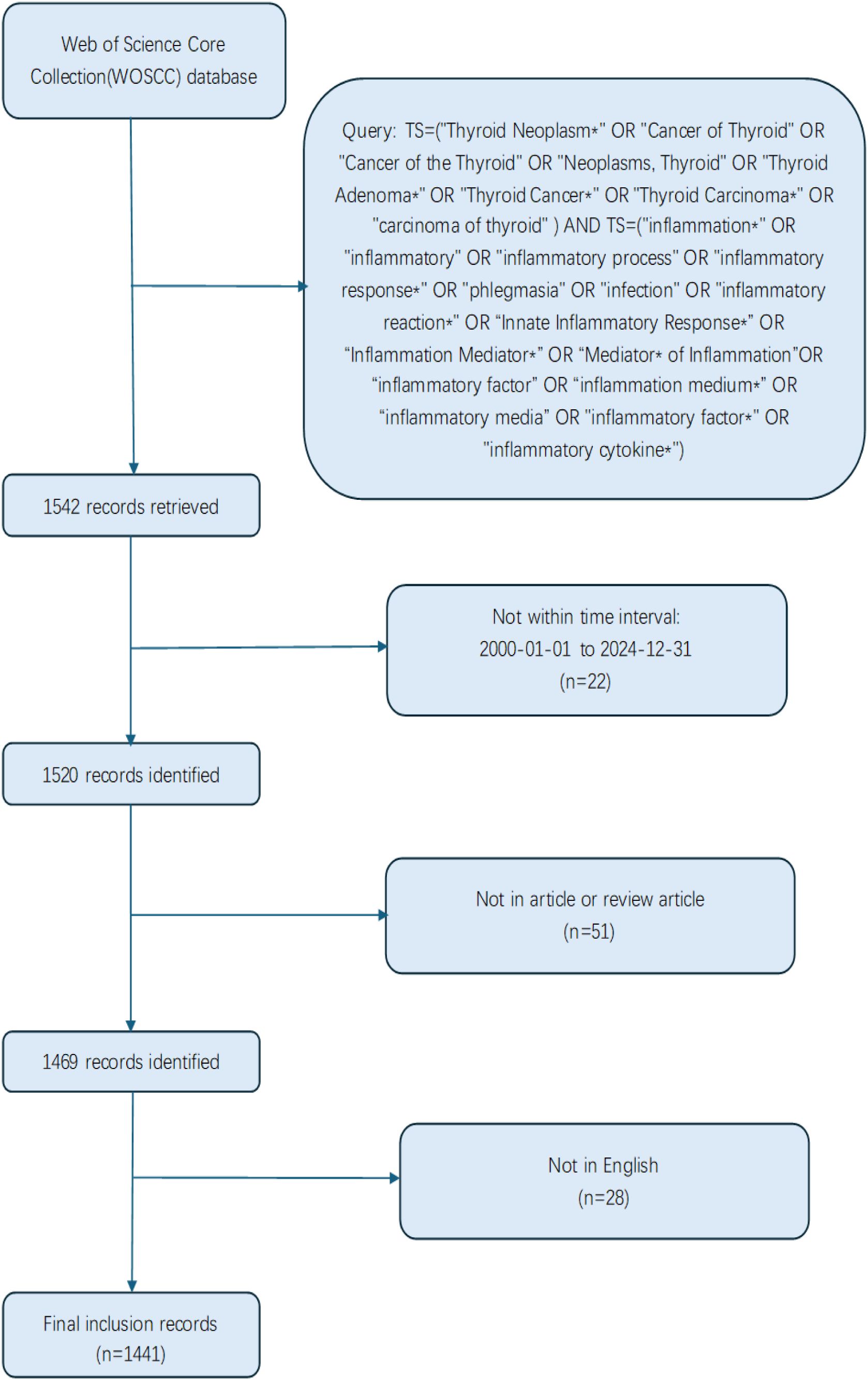 Web of Science Core Collection(WOSCC) database

Query: TS=("Thyroid Neoplasm*" OR "Cancer of Thyroid" OR "Cancer of the Thyroid" OR "Neoplasms, Thyroid" OR "Thyroid Adenoma*" OR "Thyroid Cancer*" OR "Thyroid Carcinoma*" OR "carcinoma of thyroid" ) AND TS=("inflammation*" OR "inflammatory" OR "inflammatory process" OR "inflammatory response*" OR "phlegmasia" OR "infection" OR "inflammatory reaction*" OR “Innate Inflammatory Response*” OR “Inflammation Mediator*” OR “Mediator* of Inflammation”OR “inflammatory factor” OR “inflammation medium*” OR “inflammatory media” OR "inflammatory factor*" OR "inflammatory cytokine*")

1542 records retrieved

Not within time interval: 2000-01-01 to 2024-12-31 (n=22)

1520 records identified

Not in article or review article (n=51)

1469 records identified

Not in English (n=28)

Final inclusion records (n=1441)